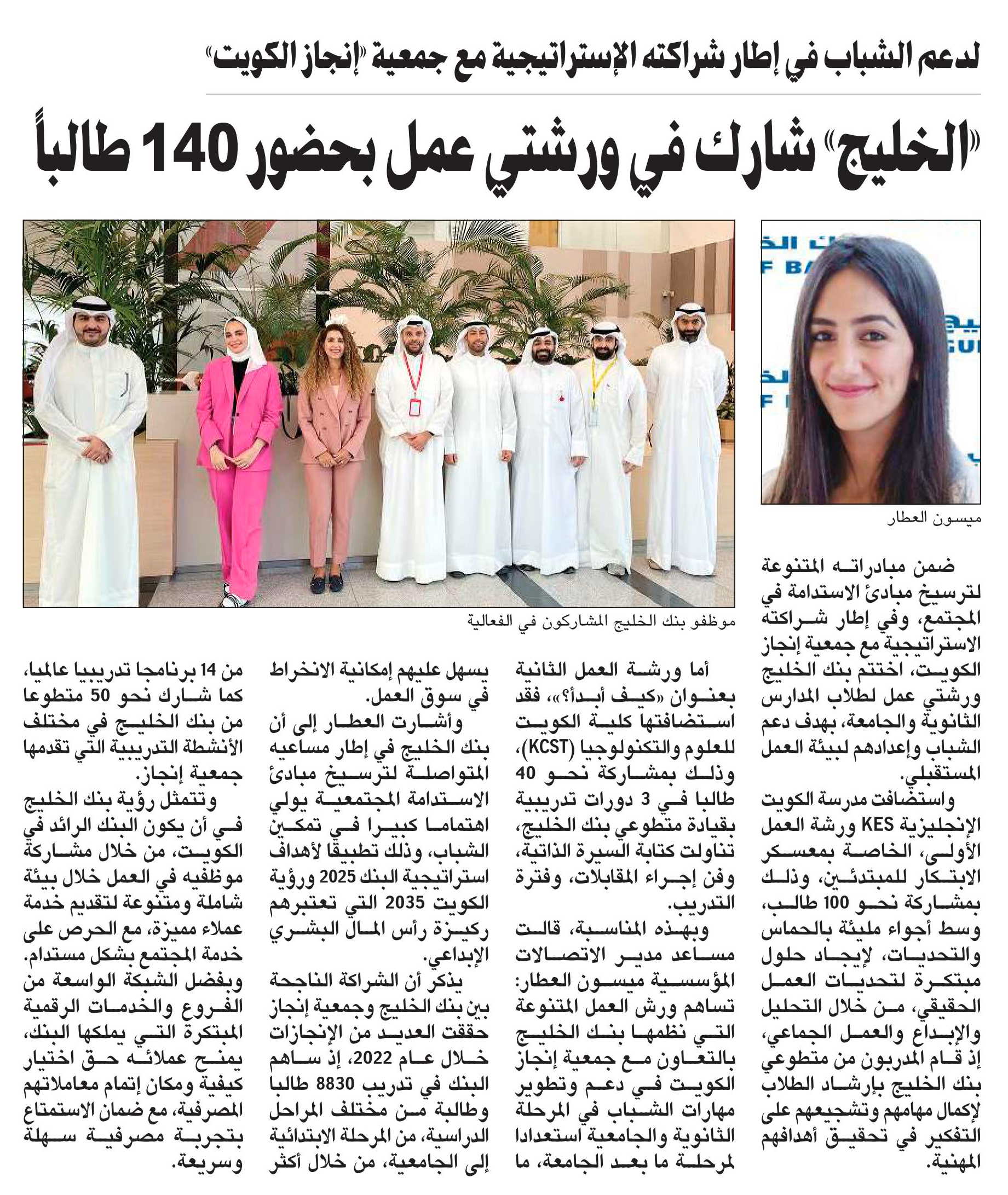 لدعم الشباب في إطار شراكته الإستراتيجية مع جمعية «إنجاز الكويت»

«الخليج» شارك في ورشتي عمل بحضور 140 طالباً

ميسون العطار

موظفو بنك الخليج المشاركون في الفعالية

ضمن مبادراته المتنوعة لترسيخ مبادئ الاستدامة في المجتمع، وفي إطار شراكته الاستراتيجية مع جمعية إنجاز الكويت، اختتم بنك الخليج ورشتي عمل لطلاب المدارس الثانوية والجامعة، بهدف دعم الشباب وإعدادهم لبيئة العمل المستقبلي.

واستضافت مدرسة الكويت الإنجليزية KES ورشة العمل الأولى، الخاصة بمعسكر الابتكار للمبتدئين، وذلك بمشاركة نحو 100 طالب، وسط أجواء مليئة بالحماس والتحديات، لإيجاد حلول مبتكرة لتحديات العمل الحقيقي، من خلال التحليل والإبداع والعمل الجماعي، إذ قام المدربون من متطوعي بنك الخليج بإرشاد الطلاب لإكمال مهامهم وتشجيعهم على التفكير في تحقيق أهدافهم المهنية.

أما ورشة العمل الثانية بعنوان «كيف أبدأ؟»، فقد استضافتها كلية الكويت للعلوم والتكنولوجيا (KCST)، وذلك بمشاركة نحو 40 طالبا في 3 دورات تدريبية بقيادة متطوعي بنك الخليج، تناولت كتابة السيرة الذاتية، وفن إجراء المقابلات، وفترة التدريب.

وبهذه المناسبة، قالت مساعد مدير الاتصالات المؤسسية ميسون العطار: تساهم ورش العمل المتنوعة التي نظمها بنك الخليج بالتعاون مع جمعية إنجاز الكويت في دعم وتطوير مهارات الشباب في المرحلة الثانوية والجامعية استعدادا لمرحلة ما بعد الجامعة، ما يسهل عليهم إمكانية الانخراط في سوق العمل.

وأشارت العطار إلى أن بنك الخليج في إطار مساعيه المتواصلة لترسيخ مبادئ الاستدامة المجتمعية يولي اهتماما كبيرا في تمكين الشباب، وذلك تطبيقا لأهداف استراتيجية البنك 2025 ورؤية الكويت 2035 التي تعتبرهم ركيزة رأس المال البشري الإبداعي.

يذكر أن الشراكة الناجحة بين بنك الخليج وجمعية إنجاز حققت العديد من الإنجازات خلال عام 2022، إذ ساهم البنك في تدريب 8830 طالبا وطالبة من مختلف المراحل الدراسية، من المرحلة الابتدائية إلى الجامعية، من خلال أكثر من 14 برنامجا تدريبيا عالميا، كما شارك نحو 50 متطوعا من بنك الخليج في مختلف الأنشطة التدريبية التي تقدمها جمعية إنجاز.

وتتمثل رؤية بنك الخليج في أن يكون البنك الرائد في الكويت، من خلال مشاركة موظفيه في العمل خلال بيئة شاملة ومتنوعة لتقديم خدمة عملاء مميزة، مع الحرص على خدمة المجتمع بشكل مستدام. وبفضل الشبكة الواسعة من الفروع والخدمات الرقمية المبتكرة التي يملكها البنك، يمنح عملائه حق اختيار كيفية ومكان إتمام معاملاتهم المصرفية، مع ضمان الاستمتاع بتجربة مصرفية سهلة وسريعة.